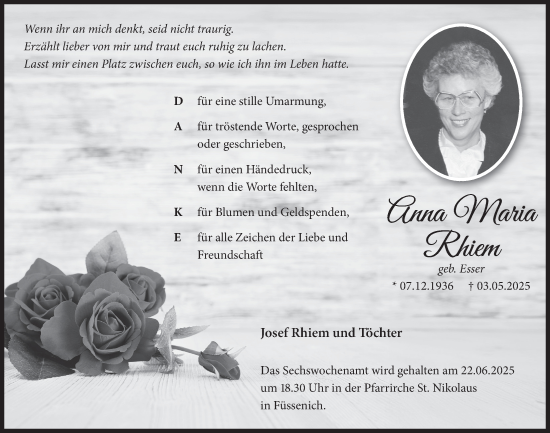 Wenn ihr an mich denkt, seid nicht traurig.
Erzählt lieber von mir und traut euch ruhig zu lachen.
Lasst mir einen Platz zwischen euch, so wie ich ihn im Leben hatte.

D für eine stille Umarmung,

A für tröstende Worte, gesprochen oder geschrieben,

N für einen Händedruck, wenn die Worte fehlten,

K für Blumen und Geldspenden,

E für alle Zeichen der Liebe und Freundschaft

Anna Maria Rhiem

geb. Esser

* 07.12.1936 † 03.05.2025

Josef Rhiem und Töchter

Das Sechswochenamt wird gehalten am 22.06.2025 um 18.30 Uhr in der Pfarrirche St. Nikolaus in Füssenich.